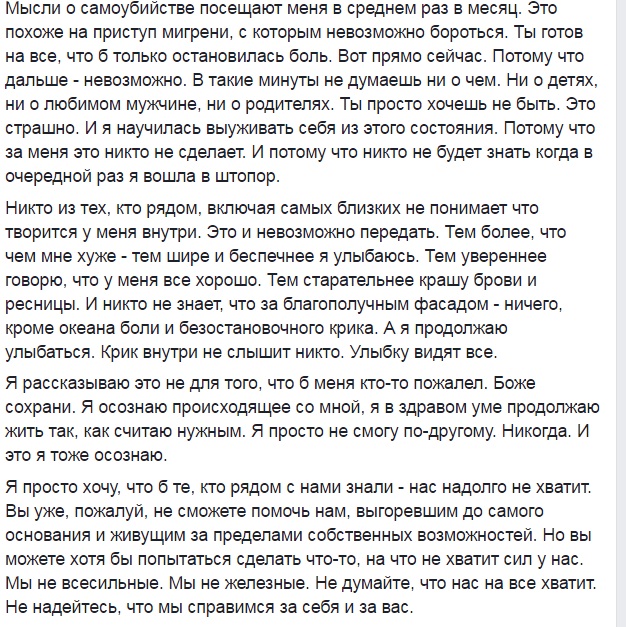 Мысли о самоубийстве посещают меня в среднем раз в месяц. Это похоже на приступ мигрени, с которым невозможно бороться. Ты готов на все, что б только остановилась боль. Вот прямо сейчас. Потому что дальше - невозможно. В такие минуты не думаешь ни о чем. Ни о детях, ни о любимом мужчине, ни о родителях. Ты просто хочешь не быть. Это страшно. И я научилась выуживать себя из этого состояния. Потому что за меня это никто не сделает. И потому что никто не будет знать когда в очередной раз я вошла в штопор.

Никто из тех, кто рядом, включая самых близких не понимает что творится у меня внутри. Это и невозможно передать. Тем более, что чем мне хуже - тем шире и беспечнее я улыбаюсь. Тем увереннее говорю, что у меня все хорошо. Тем старательнее крашу брови и ресницы. И никто не знает, что за благополучным фасадом - ничего, кроме океана боли и безостановочного крика. А я продолжаю улыбаться. Крик внутри не слышит никто. Улыбку видят все.

Я рассказываю это не для того, что б меня кто-то пожалел. Боже сохрани. Я осознаю происходящее со мной, я в здравом уме продолжаю жить так, как считаю нужным. Я просто не смогу по-другому. Никогда. И это я тоже осознаю.

Я просто хочу, что б те, кто рядом с нами знали - нас надолго не хватит. Вы уже, пожалуй, не сможете помочь нам, выгоревшим до самого основания и живущим за пределами собственных возможностей. Но вы можете хотя бы попытаться сделать что-то, на что не хватит сил у нас. Мы не всесильные. Мы не железные. Не думайте, что нас на все хватит. Не надейтесь, что мы справимся за себя и за вас.